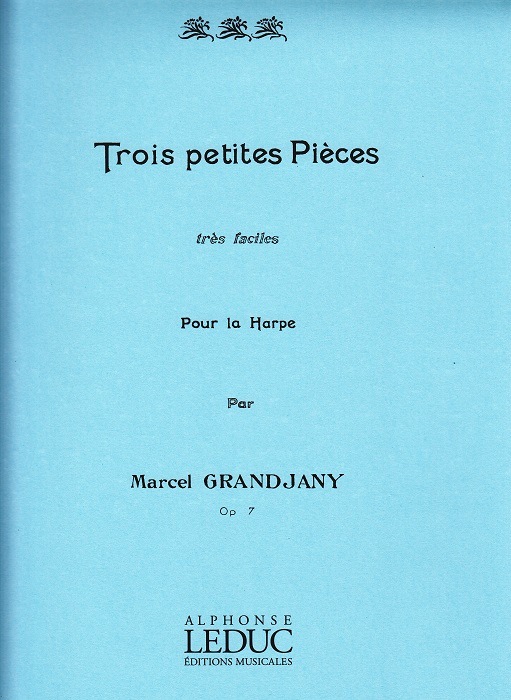 Trois petites Pièces

très faciles

Pour la Harpe

Par

Marcel GRANDJANY

Op 7

ALPHONSE
LEDUC
ÉDITIONS MUSICALES